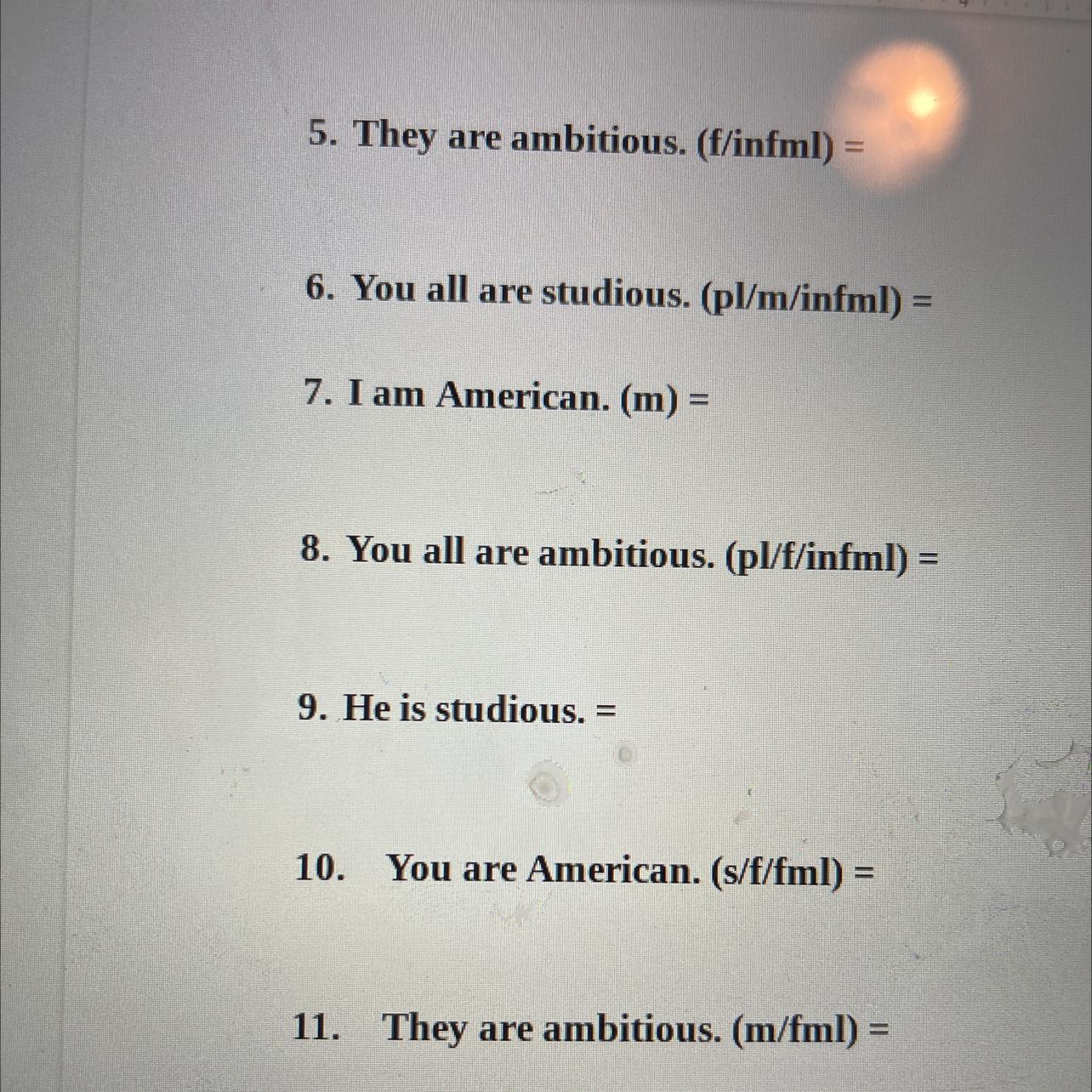 5. They are ambitious. (f/infml) =

6. You all are studious. (pl/m/infml) =

7. I am American. (m) =

8. You all are ambitious. (pl/f/infml) =

9. He is studious. =

10. You are American. (s/f/fml) =

11. They are ambitious. (m/fml) =